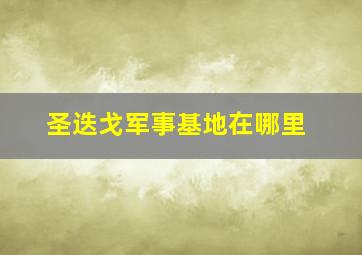 圣迭戈军事基地在哪里